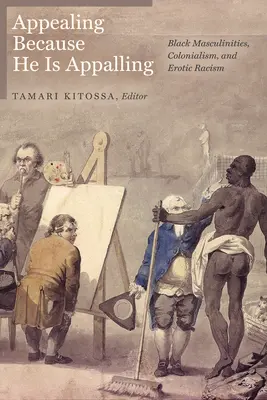 Appealing Because He Is Appalling

Black Masculinities, Colonialism, and Erotic Racism

TAMARI KITOSSA, Editor